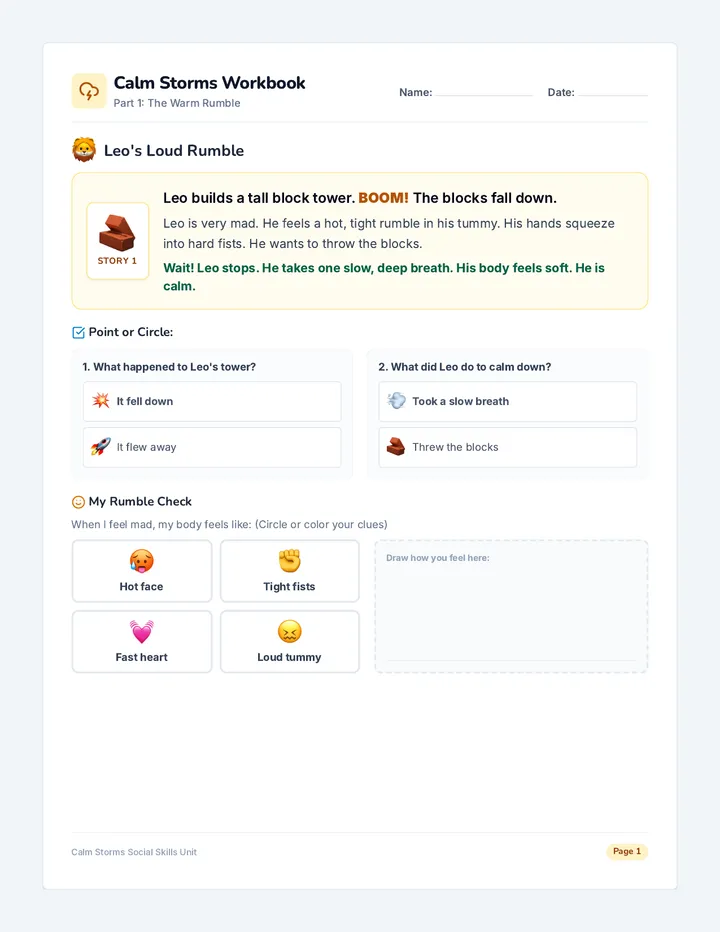 Calm Storms Workbook
Part 1: The Warm Rumble

Name: ____ Date: ____

Leo's Loud Rumble

STORY 1

Leo builds a tall block tower. BOOM! The blocks fall down.

Leo is very mad. He feels a hot, tight rumble in his tummy. His hands squeeze into hard fists. He wants to throw the blocks.

Wait! Leo stops. He takes one slow, deep breath. His body feels soft. He is calm.

Point or Circle:

1. What happened to Leo's tower?

It fell down

It flew away

2. What did Leo do to calm down?

Took a slow breath

Threw the blocks

My Rumble Check

When I feel mad, my body feels like: (Circle or color your clues)

Hot face

Tight fists

Fast heart

Loud tummy

Draw how you feel here:

Calm Storms Social Skills Unit

Page 1